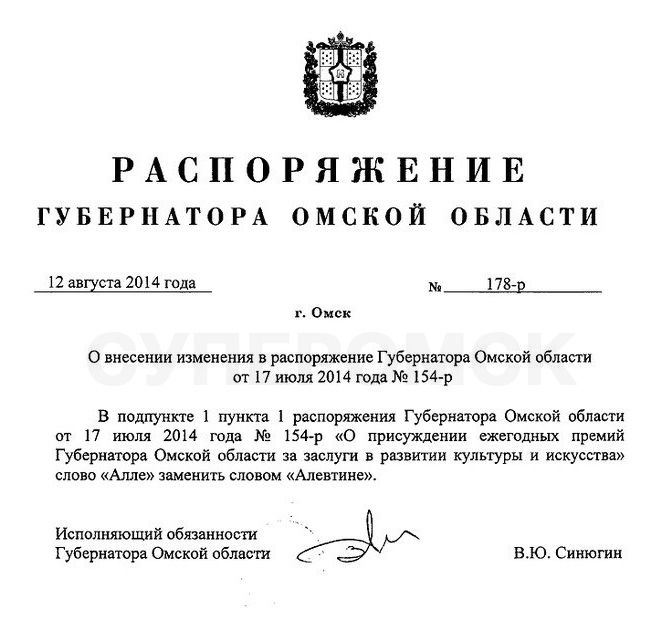 РАСПОРЯЖЕНИЕ
ГУБЕРНАТОРА ОМСКОЙ ОБЛАСТИ

12 августа 2014 года № 178-р

г. Омск

СУПЕРОМСК

О внесении изменения в распоряжение Губернатора Омской области от 17 июля 2014 года № 154-р

В подпункте 1 пункта 1 распоряжения Губернатора Омской области от 17 июля 2014 года № 154-р «О присуждении ежегодных премий Губернатора Омской области за заслуги в развитии культуры и искусства» слово «Алле» заменить словом «Алевтине».

Исполняющий обязанности
Губернатора Омской области В.Ю. Синюгин